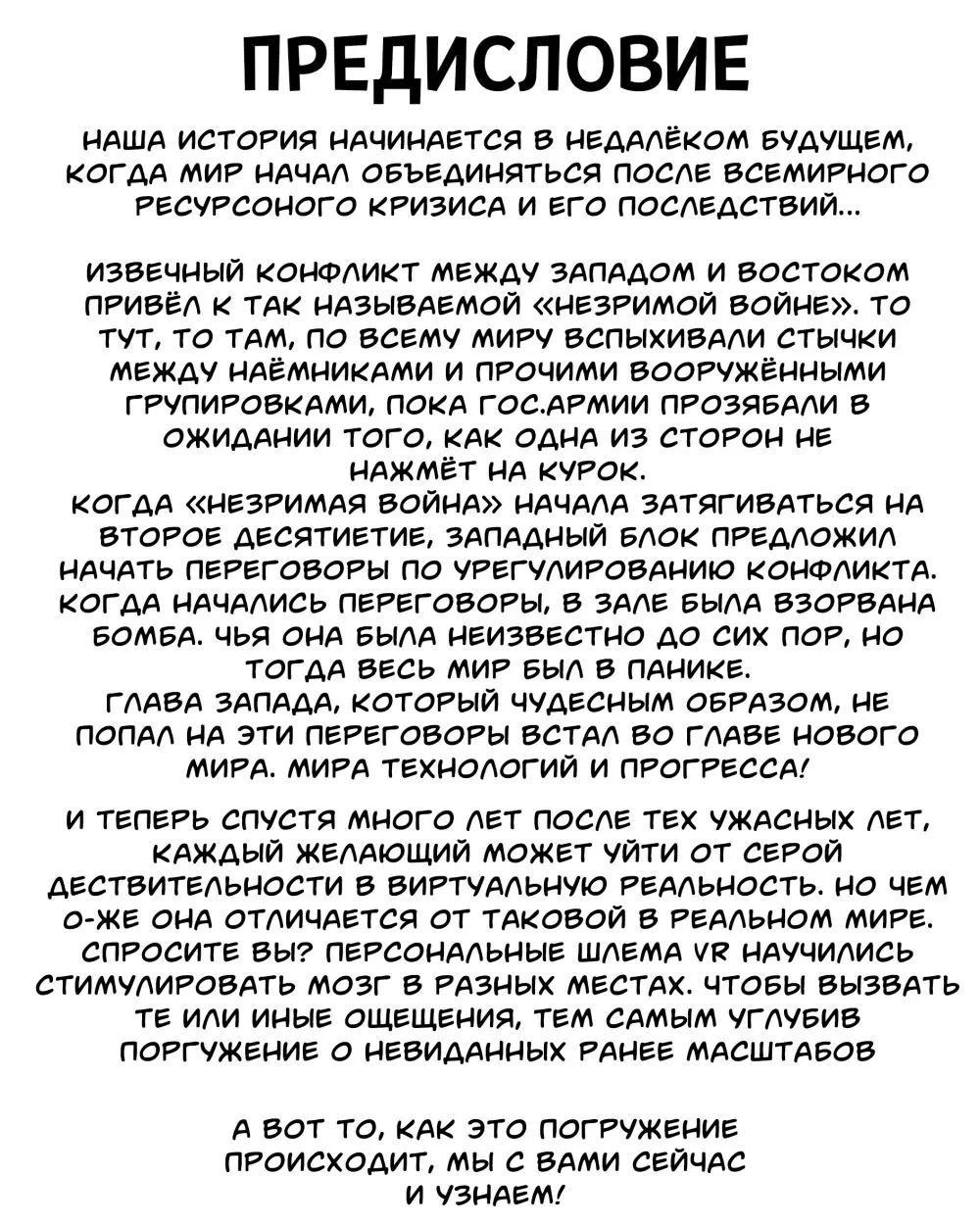 ПРЕДИСЛОВИЕ

НАША ИСТОРИЯ НАЧИНАЕТСЯ В НЕДАЛЁКОМ БУДУЩЕМ, КОГДА МИР НАЧАЛ ОБЪЕДИНЯТЬСЯ ПОСЛЕ ВСЕМИРНОГО РЕСУРСОНОГО КРИЗИСА И ЕГО ПОСЛЕДСТВИЙ...

ИЗВЕЧНЫЙ КОНФЛИКТ МЕЖДУ ЗАПАДОМ И ВОСТОКОМ ПРИВЁЛ К ТАК НАЗЫВАЕМОЙ «НЕЗРИМОЙ ВОЙНЕ». ТО ТУТ, ТО ТАМ, ПО ВСЕМУ МИРУ ВСПЫХИВАЛИ СТЫЧКИ МЕЖДУ НАЁМНИКАМИ И ПРОЧИМИ ВООРУЖЁННЫМИ ГРУПИРОВКАМИ, ПОКА ГОС.АРМИИ ПРОЗЯБАЛИ В ОЖИДАНИИ ТОГО, КАК ОДНА ИЗ СТОРОН НЕ НАЖМЁТ НА КУРОК.
КОГДА «НЕЗРИМАЯ ВОЙНА» НАЧАЛА ЗАТЯГИВАТЬСЯ НА ВТОРОЕ ДЕСЯТИЕТИЕ, ЗАПАДНЫЙ БЛОК ПРЕДЛОЖИЛ НАЧАТЬ ПЕРЕГОВОРЫ ПО УРЕГУЛИРОВАНИЮ КОНФЛИКТА. КОГДА НАЧАЛИСЬ ПЕРЕГОВОРЫ, В ЗАЛЕ БЫЛА ВЗОРВАНА БОМБА. ЧЬЯ ОНА БЫЛА НЕИЗВЕСТНО ДО СИХ ПОР, НО ТОГДА ВЕСЬ МИР БЫЛ В ПАНИКЕ.
ГЛАВА ЗАПАДА, КОТОРЫЙ ЧУДЕСНЫМ ОБРАЗОМ, НЕ ПОПАЛ НА ЭТИ ПЕРЕГОВОРЫ ВСТАЛ ВО ГЛАВЕ НОВОГО МИРА. МИРА ТЕХНОЛОГИЙ И ПРОГРЕССА!

И ТЕПЕРЬ СПУСТЯ МНОГО ЛЕТ ПОСЛЕ ТЕХ УЖАСНЫХ ЛЕТ, КАЖДЫЙ ЖЕЛАЮЩИЙ МОЖЕТ УЙТИ ОТ СЕРОЙ ДЕСТВИТЕЛЬНОСТИ В ВИРТУАЛЬНУЮ РЕАЛЬНОСТЬ. НО ЧЕМ О-ЖЕ ОНА ОТЛИЧАЕТСЯ ОТ ТАКОВОЙ В РЕАЛЬНОМ МИРЕ. СПРОСИТЕ ВЫ? ПЕРСОНАЛЬНЫЕ ШЛЕМА VR НАУЧИЛИСЬ СТИМУЛИРОВАТЬ МОЗГ В РАЗНЫХ МЕСТАХ. ЧТОБЫ ВЫЗВАТЬ ТЕ ИЛИ ИНЫЕ ОЩЕЩЕНИЯ, ТЕМ САМЫМ УГЛУБИВ ПОРГУЖЕНИЕ О НЕВИДАННЫХ РАНЕЕ МАСШТАБОВ

А ВОТ ТО, КАК ЭТО ПОГРУЖЕНИЕ ПРОИСХОДИТ, МЫ С ВАМИ СЕЙЧАС И УЗНАЕМ!